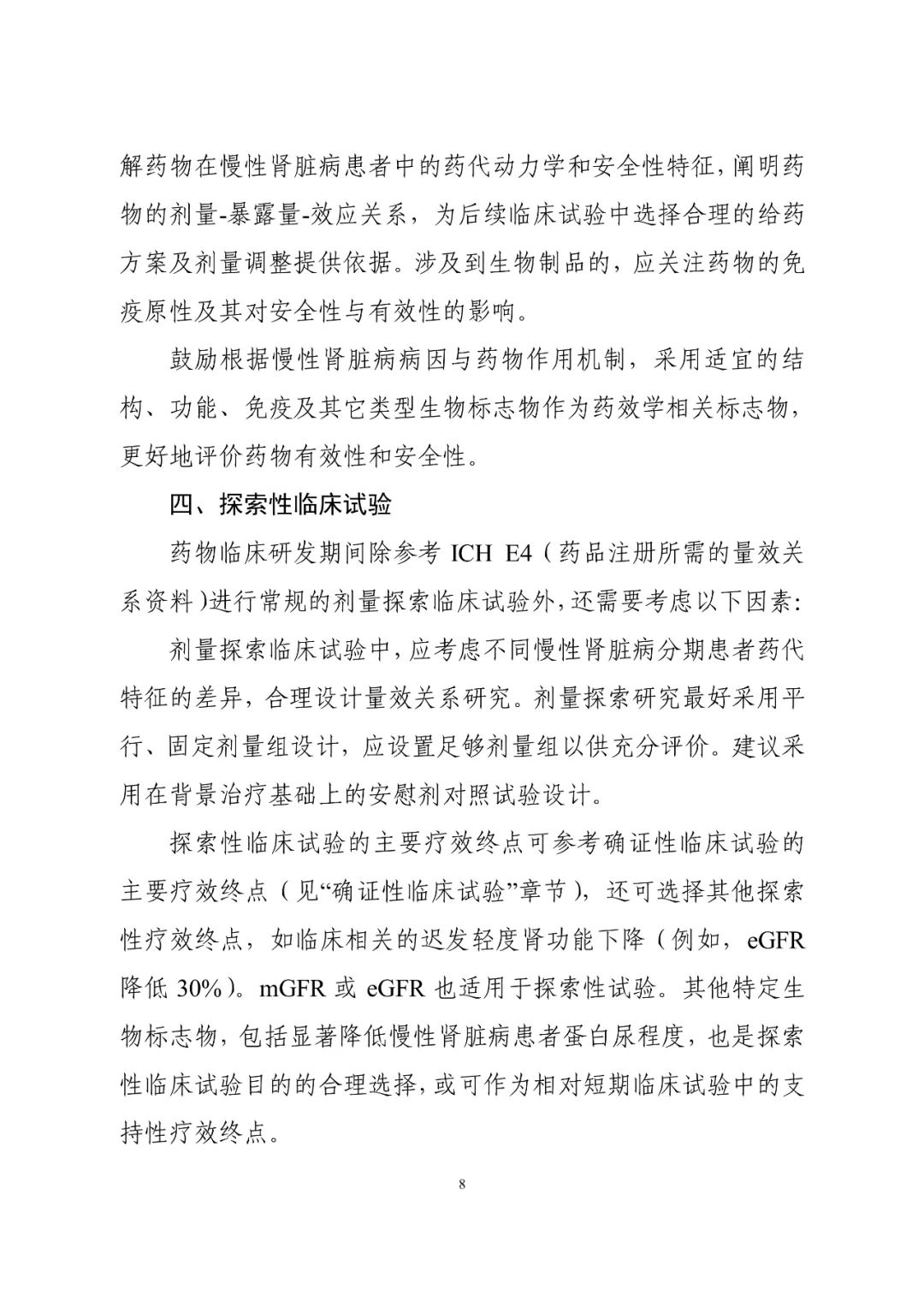 解药物在慢性肾脏病患者中的药代动力学和安全性特征，阐明药物的剂量-暴露量-效应关系，为后续临床试验中选择合理的给药方案及剂量调整提供依据。涉及到生物制品的，应关注药物的免疫原性及其对安全性与有效性的影响。

鼓励根据慢性肾脏病病因与药物作用机制，采用适宜的结构、功能、免疫及其它类型生物标志物作为药效学相关标志物，更好地评价药物有效性和安全性。

四、探索性临床试验

药物临床研发期间除参考 ICH E4（药品注册所需的量效关系资料）进行常规的剂量探索临床试验外，还需要考虑以下因素：

剂量探索临床试验中，应考虑不同慢性肾脏病分期患者药代特征的差异，合理设计量效关系研究。剂量探索研究最好采用平行、固定剂量组设计，应设置足够剂量组以供充分评价。建议采用在背景治疗基础上的安慰剂对照试验设计。

探索性临床试验的主要疗效终点可参考确证性临床试验的主要疗效终点（见“确证性临床试验”章节），还可选择其他探索性疗效终点，如临床相关的迟发轻度肾功能下降（例如，eGFR 降低 30%）。mGFR 或 eGFR 也适用于探索性试验。其他特定生物标志物，包括显著降低慢性肾脏病患者蛋白尿程度，也是探索性临床试验目的的合理选择，或可作为相对短期临床试验中的支持性疗效终点。

8